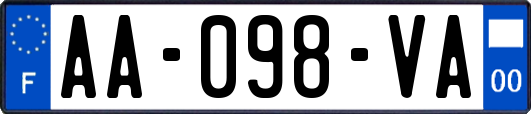 F

AA-098-VA

00